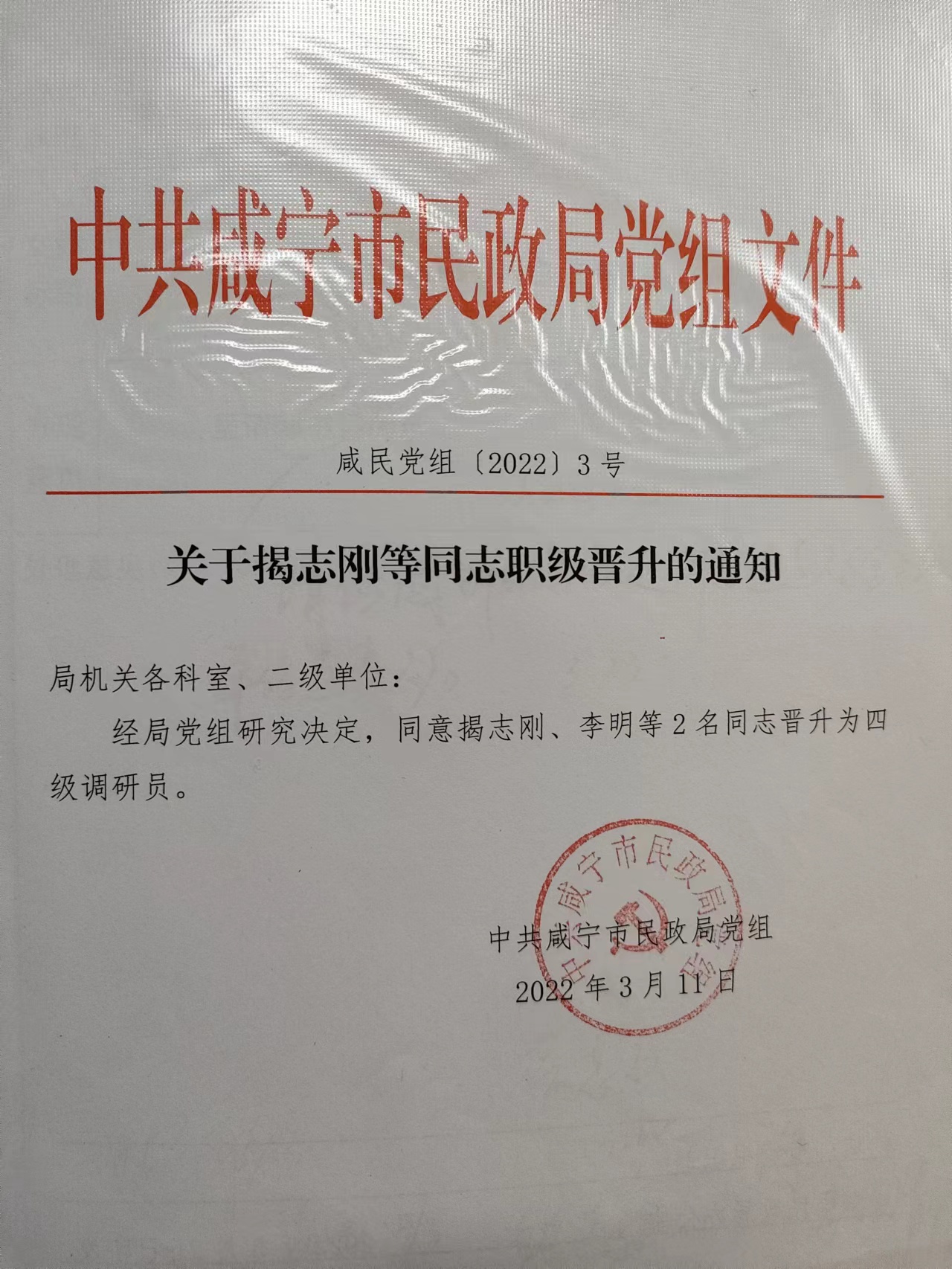 中共咸宁市民政局党组文件

咸民党组〔2022〕3号

关于揭志刚等同志职级晋升的通知

局机关各科室、二级单位：

经局党组研究决定，同意揭志刚、李明等2名同志晋升为四级调研员。

中共咸宁市民政局党组
2022年3月11日

中共咸宁市民政局党组